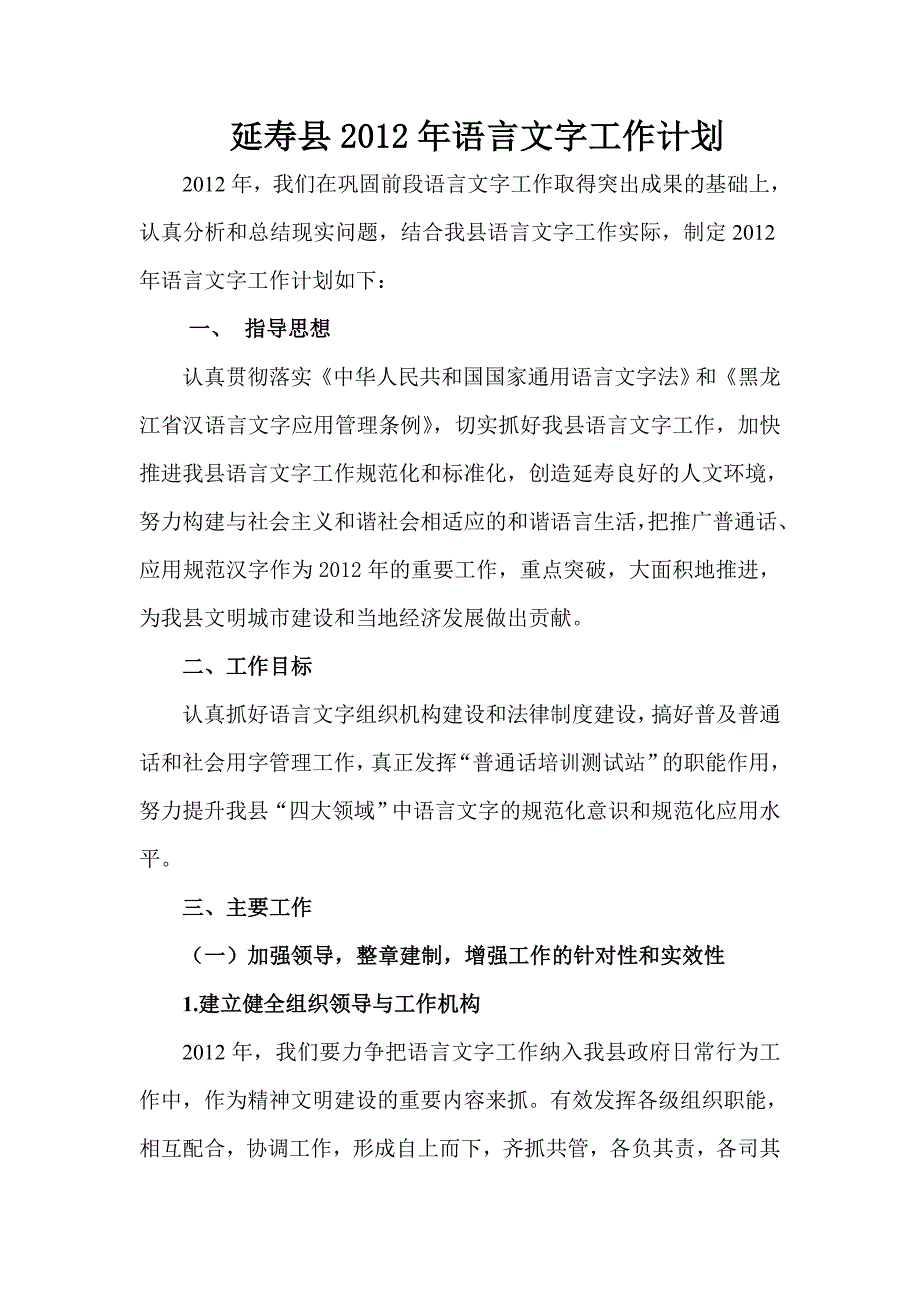 延寿县2012年语言文字工作计划

2012年，我们在巩固前段语言文字工作取得突出成果的基础上，认真分析和总结现实问题，结合我县语言文字工作实际，制定2012年语言文字工作计划如下：

一、 指导思想

认真贯彻落实《中华人民共和国国家通用语言文字法》和《黑龙江省汉语言文字应用管理条例》，切实抓好我县语言文字工作，加快推进我县语言文字工作规范化和标准化，创造延寿良好的人文环境，努力构建与社会主义和谐社会相适应的和谐语言生活，把推广普通话、应用规范汉字作为2012年的重要工作，重点突破，大面积地推进，为我县文明城市建设和当地经济发展做出贡献。

二、工作目标

认真抓好语言文字组织机构建设和法律制度建设，搞好普及普通话和社会用字管理工作，真正发挥“普通话培训测试站”的职能作用，努力提升我县“四大领域”中语言文字的规范化意识和规范化应用水平。

三、主要工作

（一）加强领导，整章建制，增强工作的针对性和实效性

1.建立健全组织领导与工作机构

2012年，我们要力争把语言文字工作纳入我县政府日常行为工作中，作为精神文明建设的重要内容来抓。有效发挥各级组织职能，相互配合，协调工作，形成自上而下，齐抓共管，各负其责，各司其